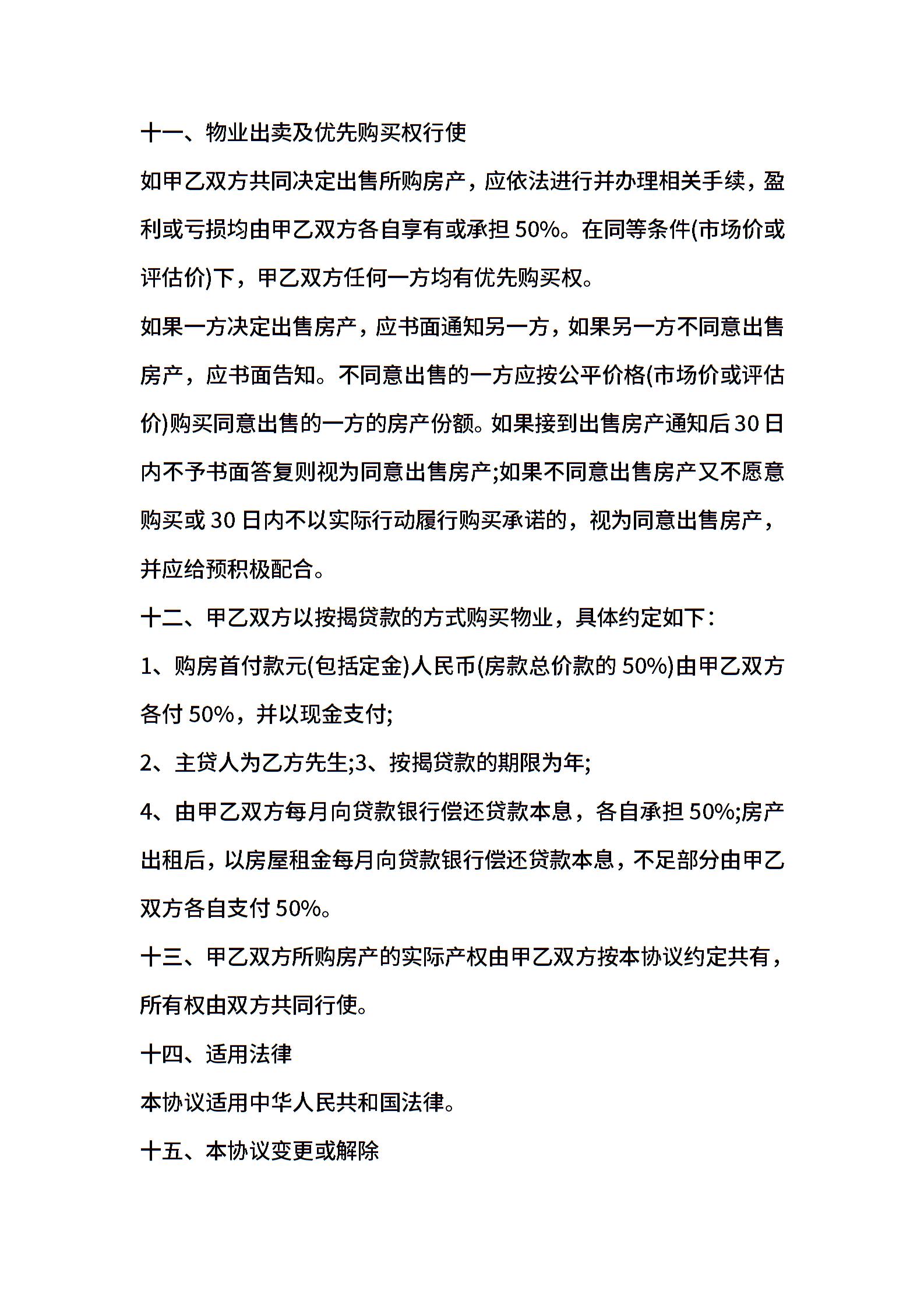 十一、物业出卖及优先购买权行使

如甲乙双方共同决定出售所购房产，应依法进行并办理相关手续，盈利或亏损均由甲乙双方各自享有或承担 50%。在同等条件(市场价或评估价)下，甲乙双方任何一方均有优先购买权。

如果一方决定出售房产，应书面通知另一方，如果另一方不同意出售房产，应书面告知。不同意出售的一方应按公平价格(市场价或评估价)购买同意出售的一方的房产份额。如果接到出售房产通知后 30 日内不予书面答复则视为同意出售房产;如果不同意出售房产又不愿意购买或 30 日内不以实际行动履行购买承诺的，视为同意出售房产，并应给预积极配合。

十二、甲乙双方以按揭贷款的方式购买物业，具体约定如下：

1、购房首付款元(包括定金)人民币(房款总价款的 50%)由甲乙双方各付 50%，并以现金支付;

2、主贷人为乙方先生;3、按揭贷款的期限为年;

4、由甲乙双方每月向贷款银行偿还贷款本息，各自承担 50%;房产出租后，以房屋租金每月向贷款银行偿还贷款本息，不足部分由甲乙双方各自支付 50%。

十三、甲乙双方所购房产的实际产权由甲乙双方按本协议约定共有，所有权由双方共同行使。

十四、适用法律

本协议适用中华人民共和国法律。

十五、本协议变更或解除